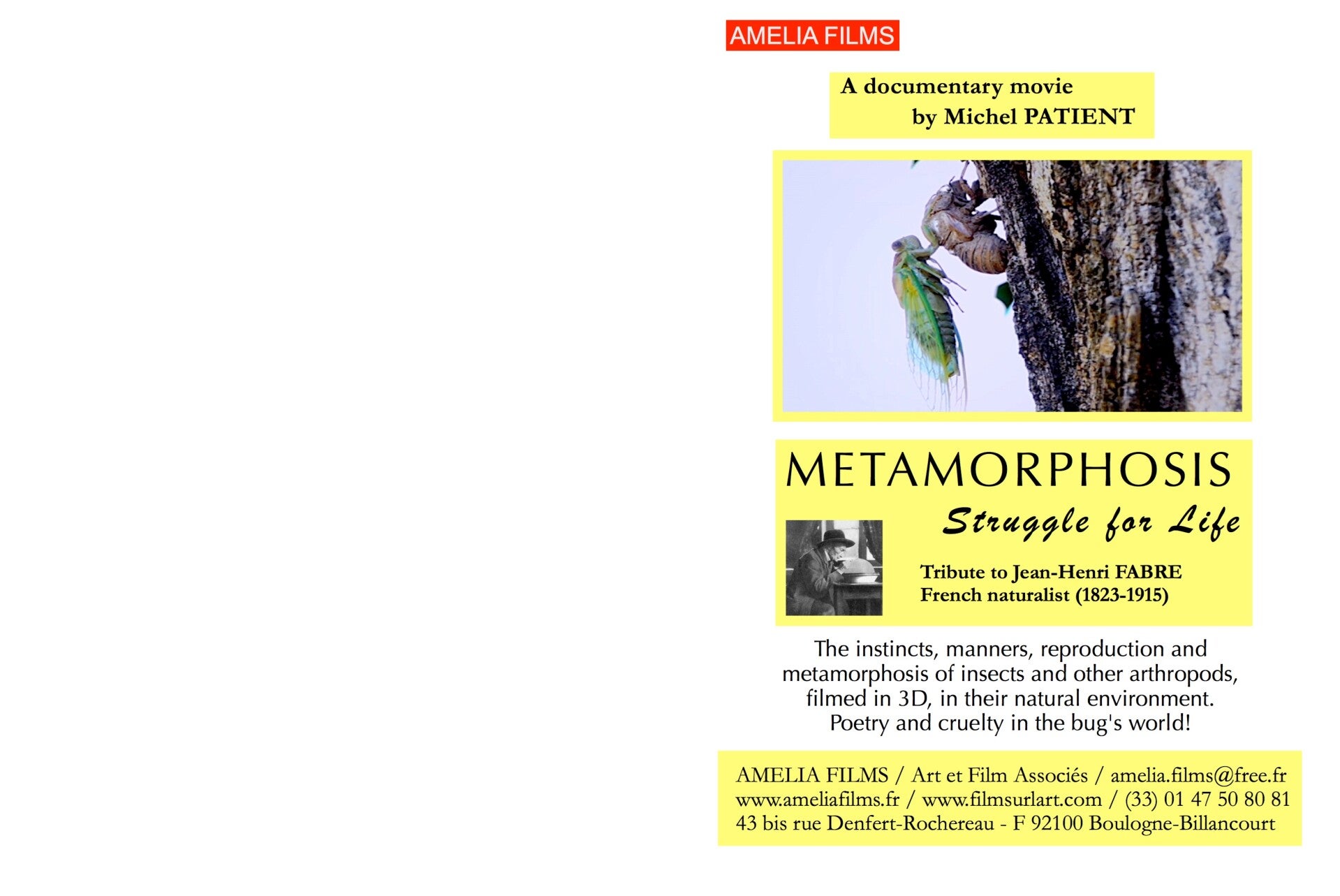 AMELIA FILMS

A documentary movie
by Michel PATIENT

METAMORPHOSIS
Struggle for Life

Tribute to Jean-Henri FABRE
French naturalist (1823-1915)

The instincts, manners, reproduction and metamorphosis of insects and other arthropods, filmed in 3D, in their natural environment. Poetry and cruelty in the bug's world!

AMELIA FILMS / Art et Film Associés / amelia.films@free.fr
www.ameliafilms.fr / www.filmsurlart.com / (33) 01 47 50 80 81
43 bis rue Denfert-Rochereau - F 92100 Boulogne-Billancourt